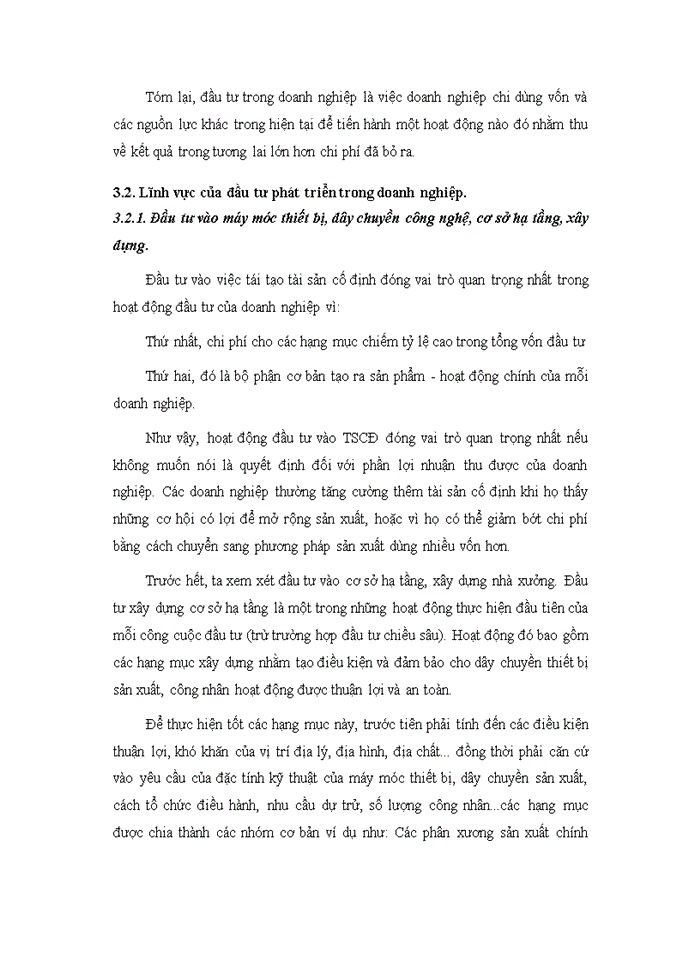 Tóm lại, đầu tư trong doanh nghiệp là việc doanh nghiệp chi dùng vốn và các nguồn lực khác trong hiện tại để tiến hành một hoạt động nào đó nhằm thu về kết quả trong tương lai lớn hơn chi phí đã bỏ ra.

3.2. Lĩnh vực của đầu tư phát triển trong doanh nghiệp.

3.2.1. Đầu tư vào máy móc thiết bị, dây chuyền công nghệ, cơ sở hạ tầng, xây dựng.

Đầu tư vào việc tái tạo tài sản cố định đóng vai trò quan trọng nhất trong hoạt động đầu tư của doanh nghiệp vì:

Thứ nhất, chi phí cho các hạng mục chiếm tỷ lệ cao trong tổng vốn đầu tư

Thứ hai, đó là bộ phận cơ bản tạo ra sản phẩm - hoạt động chính của mỗi doanh nghiệp.

Như vậy, hoạt động đầu tư vào TSCĐ đóng vai trò quan trọng nhất nếu không muốn nói là quyết định đối với phần lợi nhuận thu được của doanh nghiệp. Các doanh nghiệp thường tăng cường thêm tài sản cố định khi họ thấy những cơ hội có lợi để mở rộng sản xuất, hoặc vì họ có thể giảm bớt chi phí bằng cách chuyển sang phương pháp sản xuất dùng nhiều vốn hơn.

Trước hết, ta xem xét đầu tư vào cơ sở hạ tầng, xây dựng nhà xưởng. Đầu tư xây dựng cơ sở hạ tầng là một trong những hoạt động thực hiện đầu tiên của mỗi công cuộc đầu tư (trừ trường hợp đầu tư chiều sâu). Hoạt động đó bao gồm các hạng mục xây dựng nhằm tạo điều kiện và đảm bảo cho dây chuyền thiết bị sản xuất, công nhân hoạt động được thuận lợi và an toàn.

Để thực hiện tốt các hạng mục này, trước tiên phải tính đến các điều kiện thuận lợi, khó khăn của vị trí địa lý, địa hình, địa chất... đồng thời phải căn cứ vào yêu cầu của đặc tính kỹ thuật của máy móc thiết bị, dây chuyền sản xuất, cách tổ chức điều hành, nhu cầu dự trữ, số lượng công nhân...các hạng mục được chia thành các nhóm cơ bản ví dụ như: Các phân xưởng sản xuất chính